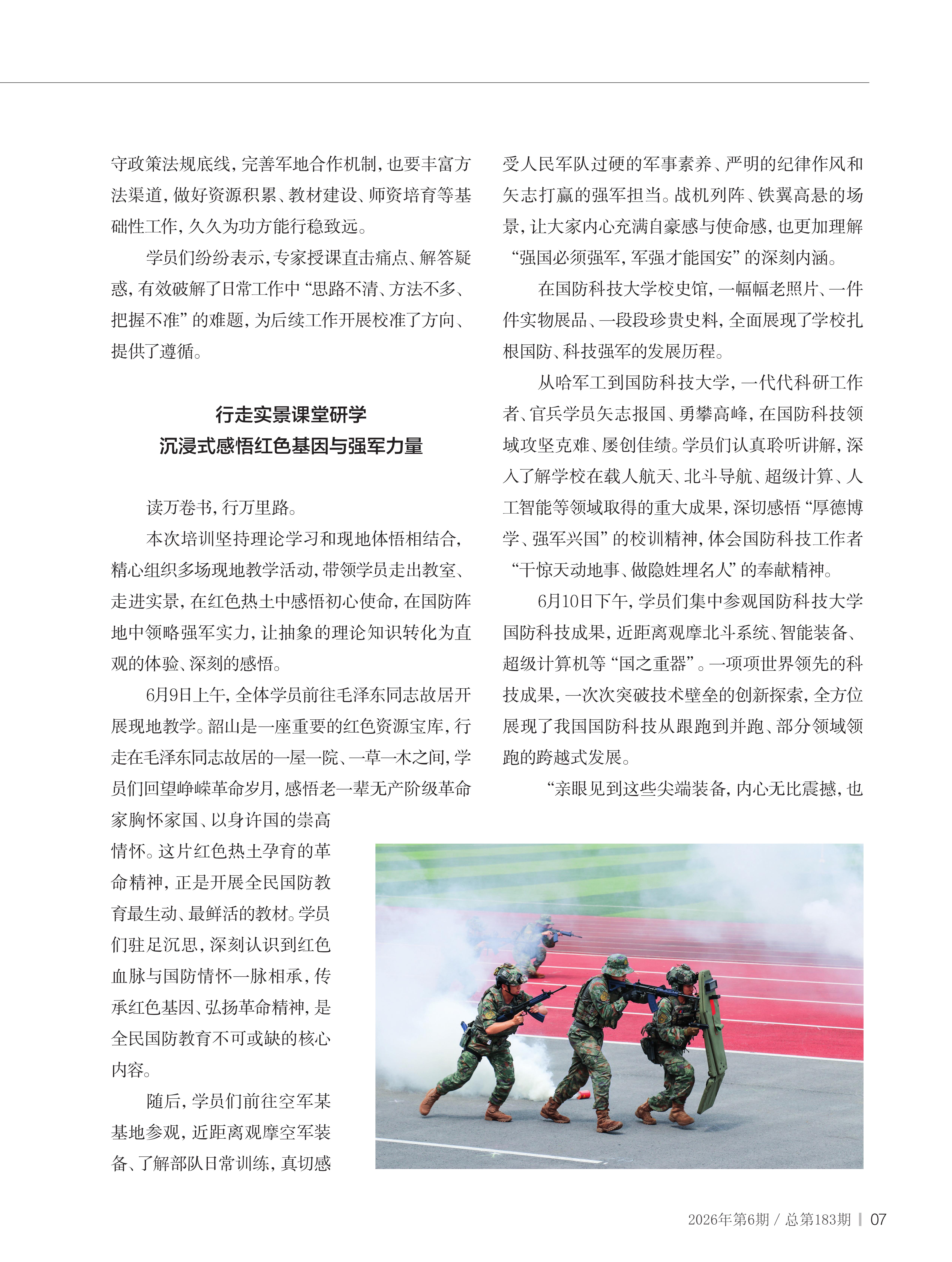 守政策法规底线，完善军地合作机制，也要丰富方法渠道，做好资源积累、教材建设、师资培育等基础性工作，久久为功方能行稳致远。

学员们纷纷表示，专家授课直击痛点、解答疑惑，有效破解了日常工作中“思路不清、方法不多、把握不准”的难题，为后续工作开展校准了方向、提供了遵循。

行走实景课堂研学
沉浸式感悟红色基因与强军力量

读万卷书，行万里路。

本次培训坚持理论学习和现地体悟相结合，精心组织多场现地教学活动，带领学员走出教室、走进实景，在红色热土中感悟初心使命，在国防阵地中领略强军实力，让抽象的理论知识转化为直观的体验、深刻的感悟。

6月9日上午，全体学员前往毛泽东同志故居开展现地教学。韶山是一座重要的红色资源宝库，行走在毛泽东同志故居的一屋一院、一草一木之间，学员们回望峥嵘革命岁月，感悟老一辈无产阶级革命家胸怀家国、以身许国的崇高情怀。这片红色热土孕育的革命精神，正是开展全民国防教育最生动、最鲜活的教材。学员们驻足沉思，深刻认识到红色血脉与国防情怀一脉相承，传承红色基因、弘扬革命精神，是全民国防教育不可或缺的核心内容。

随后，学员们前往空军某基地参观，近距离观摩空军装备、了解部队日常训练，真切感受人民军队过硬的军事素养、严明的纪律作风和矢志打赢的强军担当。战机列阵、铁翼高悬的场景，让大家内心充满自豪感与使命感，也更加理解“强国必须强军，军强才能国安”的深刻内涵。

在国防科技大学校史馆，一幅幅老照片、一件件实物展品、一段段珍贵史料，全面展现了学校扎根国防、科技强军的发展历程。

从哈军工到国防科技大学，一代代科研工作者、官兵学员矢志报国、勇攀高峰，在国防科技领域攻坚克难、屡创佳绩。学员们认真聆听讲解，深入了解学校在载人航天、北斗导航、超级计算、人工智能等领域取得的重大成果，深切感悟“厚德博学、强军兴国”的校训精神，体会国防科技工作者“干惊天动地事、做隐姓埋名人”的奉献精神。

6月10日下午，学员们集中参观国防科技大学国防科技成果，近距离观摩北斗系统、智能装备、超级计算机等“国之重器”。一项项世界领先的科技成果，一次次突破技术壁垒的创新探索，全方位展现了我国国防科技从跟跑到并跑、部分领域领跑的跨越式发展。

“亲眼见到这些尖端装备，内心无比震撼，也

2026年第6期 / 总第183期 | 07